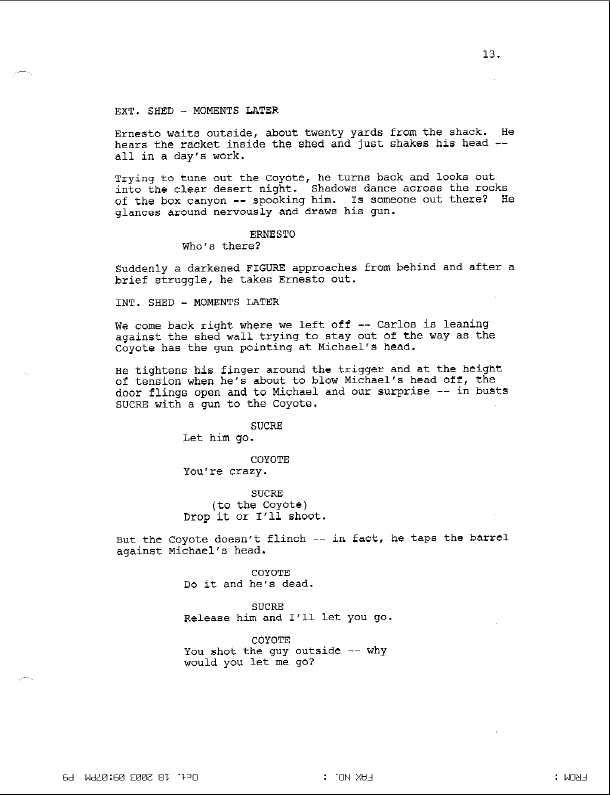 13.

EXT. SHED - MOMENTS LATER

Ernesto waits outside, about twenty yards from the shack. He hears the racket inside the shed and just shakes his head -- all in a day's work.

Trying to tune out the Coyote, he turns back and looks out into the clear desert night. Shadows dance across the rocks of the box canyon -- spooking him. Is someone out there? He glances around nervously and draws his gun.

ERNESTO
Who's there?

Suddenly a darkened FIGURE approaches from behind and after a brief struggle, he takes Ernesto out.

INT. SHED - MOMENTS LATER

We come back right where we left off -- Carlos is leaning against the shed wall trying to stay out of the way as the Coyote has the gun pointing at Michael's head.

He tightens his finger around the trigger and at the height of tension when he's about to blow Michael's head off, the door flings open and to Michael and our surprise -- in busts SUCRE with a gun to the Coyote.

SUCRE
Let him go.

COYOTE
You're crazy.

SUCRE
(to the Coyote)
Drop it or I'll shoot.

But the Coyote doesn't flinch -- in fact, he taps the barrel against Michael's head.

COYOTE
Do it and he's dead.

SUCRE
Release him and I'll let you go.

COYOTE
You shot the guy outside -- why would you let me go?

FROM : FAX NO. : Oct. 18 2003 09:07PM P9